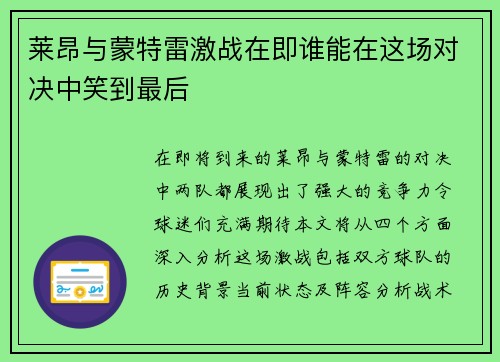 莱昂与蒙特雷激战在即谁能在这场对决中笑到最后

在即将到来的莱昂与蒙特雷的对决中两队都展现出了强大的竞争力令球迷们充满期待本文将从四个方面深入分析这场激战包括双方球队的历史背景当前状态及阵容分析战术